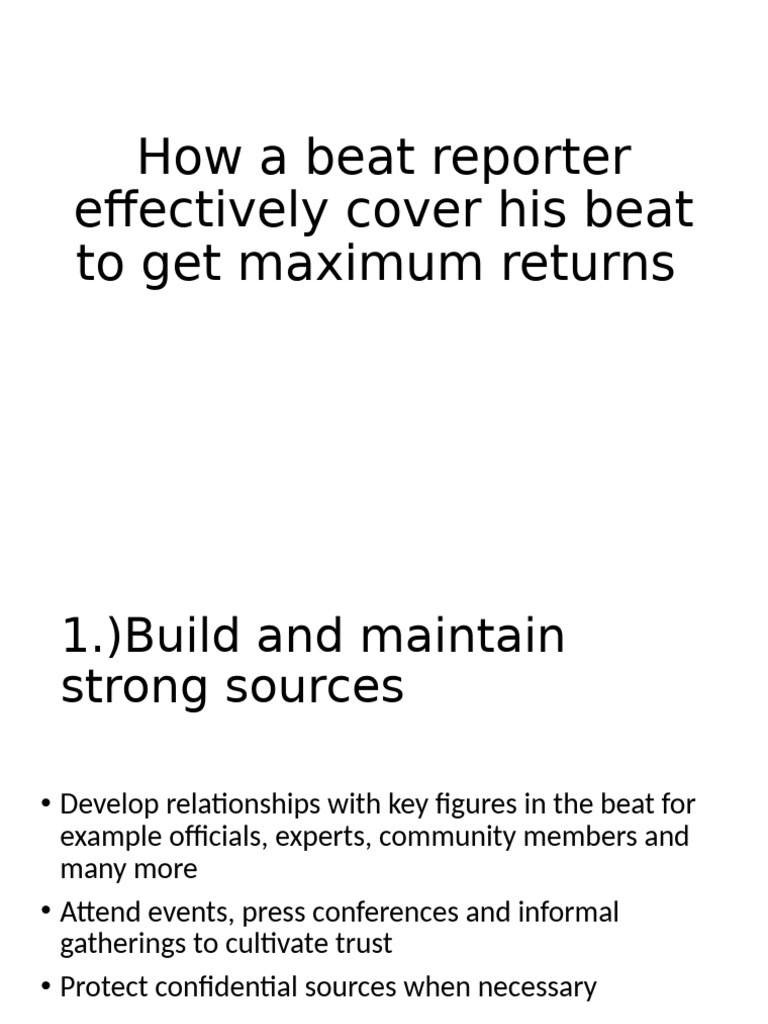 How a beat reporter effectively cover his beat to get maximum returns

1.)Build and maintain strong sources

• Develop relationships with key figures in the beat for example officials, experts, community members and many more
• Attend events, press conferences and informal gatherings to cultivate trust
• Protect confidential sources when necessary